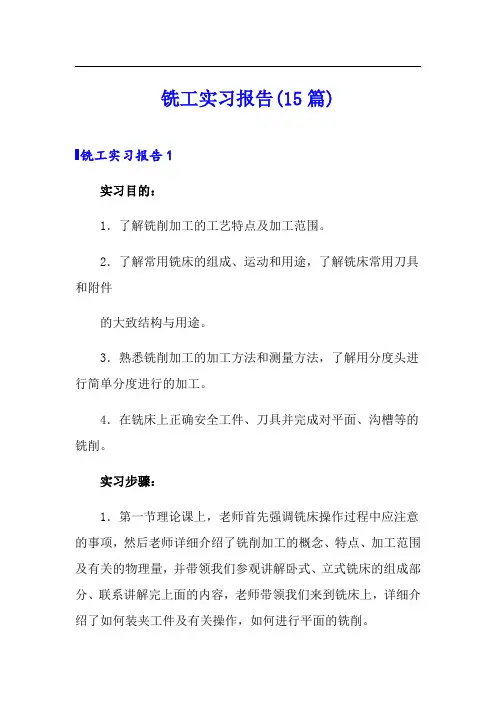 铣工实习报告(15篇)

铣工实习报告1

实习目的：

1. 了解铣削加工的工艺特点及加工范围。

2. 了解常用铣床的组成、运动和用途，了解铣床常用刀具和附件

的大致结构与用途。

3. 熟悉铣削加工的加工方法和测量方法，了解用分度头进行简单分度进行的加工。

4. 在铣床上正确安全工件、刀具并完成对平面、沟槽等的铣削。

实习步骤：

1. 第一节理论课上，老师首先强调铣床操作过程中应注意的事项，然后老师详细介绍了铣削加工的概念、特点、加工范围及有关的物理量，并带领我们参观讲解卧式、立式铣床的组成部分、联系讲解完上面的内容，老师带领我们来到铣床上，详细介绍了如何装夹工件及有关操作，如何进行平面的铣削。